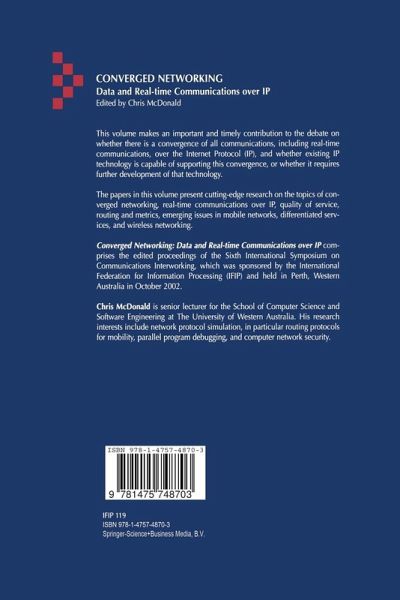 CONVERGED NETWORKING
Data and Real-time Communications over IP
Edited by Chris McDonald

This volume makes an important and timely contribution to the debate on whether there is a convergence of all communications, including real-time communications, over the Internet Protocol (IP), and whether existing IP technology is capable of supporting this convergence, or whether it requires further development of that technology.

The papers in this volume present cutting-edge research on the topics of converged networking, real-time communications over IP, quality of service, routing and metrics, emerging issues in mobile networks, differentiated services, and wireless networking.

Converged Networking: Data and Real-time Communications over IP comprises the edited proceedings of the Sixth International Symposium on Communications Interworking, which was sponsored by the International Federation for Information Processing (IFIP) and held in Perth, Western Australia in October 2002.

Chris McDonald is senior lecturer for the School of Computer Science and Software Engineering at The University of Western Australia. His research interests include network protocol simulation, in particular routing protocols for mobility, parallel program debugging, and computer network security.

ISBN 978-1-4757-4870-3

9 781475 748703

IFIP 119
ISBN 978-1-4757-4870-3
Springer-Science+Business Media, B.V.